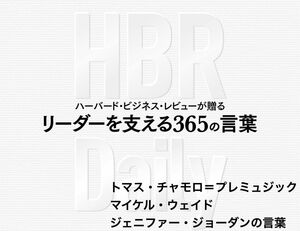 HBR

ハーバード・ビジネス・レビューが贈る
リーダーを支える365の言葉

Daily

トマス・チャモロ＝プレミュジック
マイケル・ウェイド
ジェニファー・ジョーダンの言葉